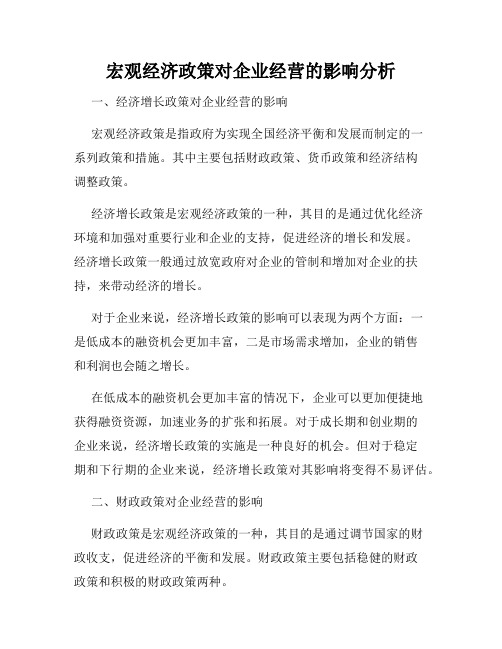 宏观经济政策对企业经营的影响分析

一、经济增长政策对企业经营的影响

宏观经济政策是指政府为实现全国经济平衡和发展而制定的一系列政策和措施。其中主要包括财政政策、货币政策和经济结构调整政策。

经济增长政策是宏观经济政策的一种，其目的是通过优化经济环境和加强对重要行业和企业的支持，促进经济的增长和发展。经济增长政策一般通过放宽政府对企业的管制和增加对企业的扶持，来带动经济的增长。

对于企业来说，经济增长政策的影响可以表现为两个方面：一是低成本的融资机会更加丰富，二是市场需求增加，企业的销售和利润也会随之增长。

在低成本的融资机会更加丰富的情况下，企业可以更加便捷地获得融资资源，加速业务的扩张和拓展。对于成长期和创业期的企业来说，经济增长政策的实施是一种良好的机会。但对于稳定期和下行期的企业来说，经济增长政策对其影响将变得不易评估。

二、财政政策对企业经营的影响

财政政策是宏观经济政策的一种，其目的是通过调节国家的财政收支，促进经济的平衡和发展。财政政策主要包括稳健的财政政策和积极的财政政策两种。